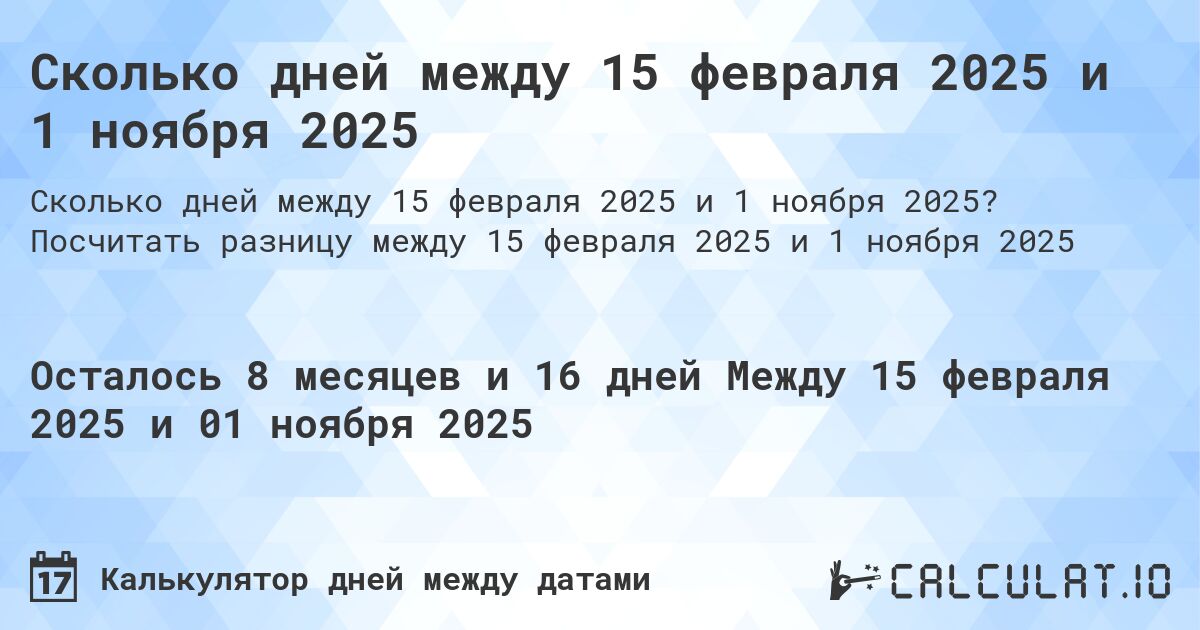 Сколько дней между 15 февраля 2025 и 1 ноября 2025

Сколько дней между 15 февраля 2025 и 1 ноября 2025? Посчитать разницу между 15 февраля 2025 и 1 ноября 2025

Осталось 8 месяцев и 16 дней Между 15 февраля 2025 и 01 ноября 2025

17 Калькулятор дней между датами

CALCULAT.IO